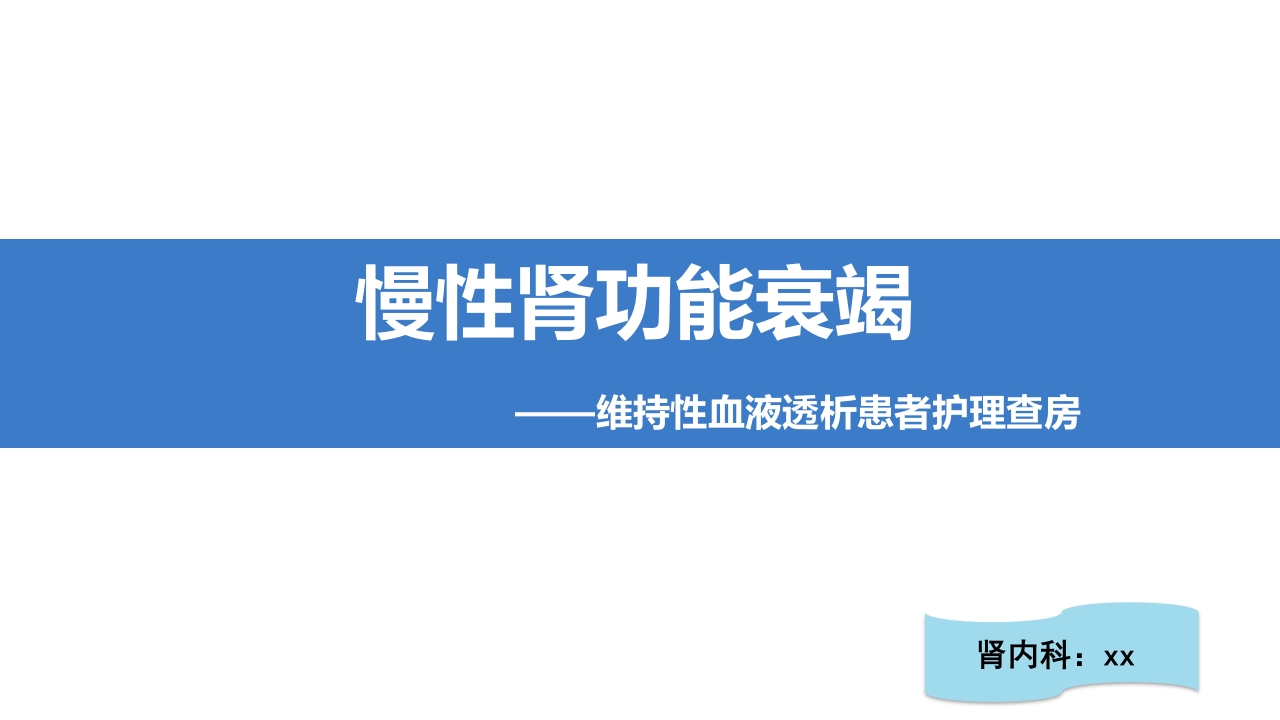 慢性肾功能衰竭

——维持性血液透析患者护理查房

肾内科：xx